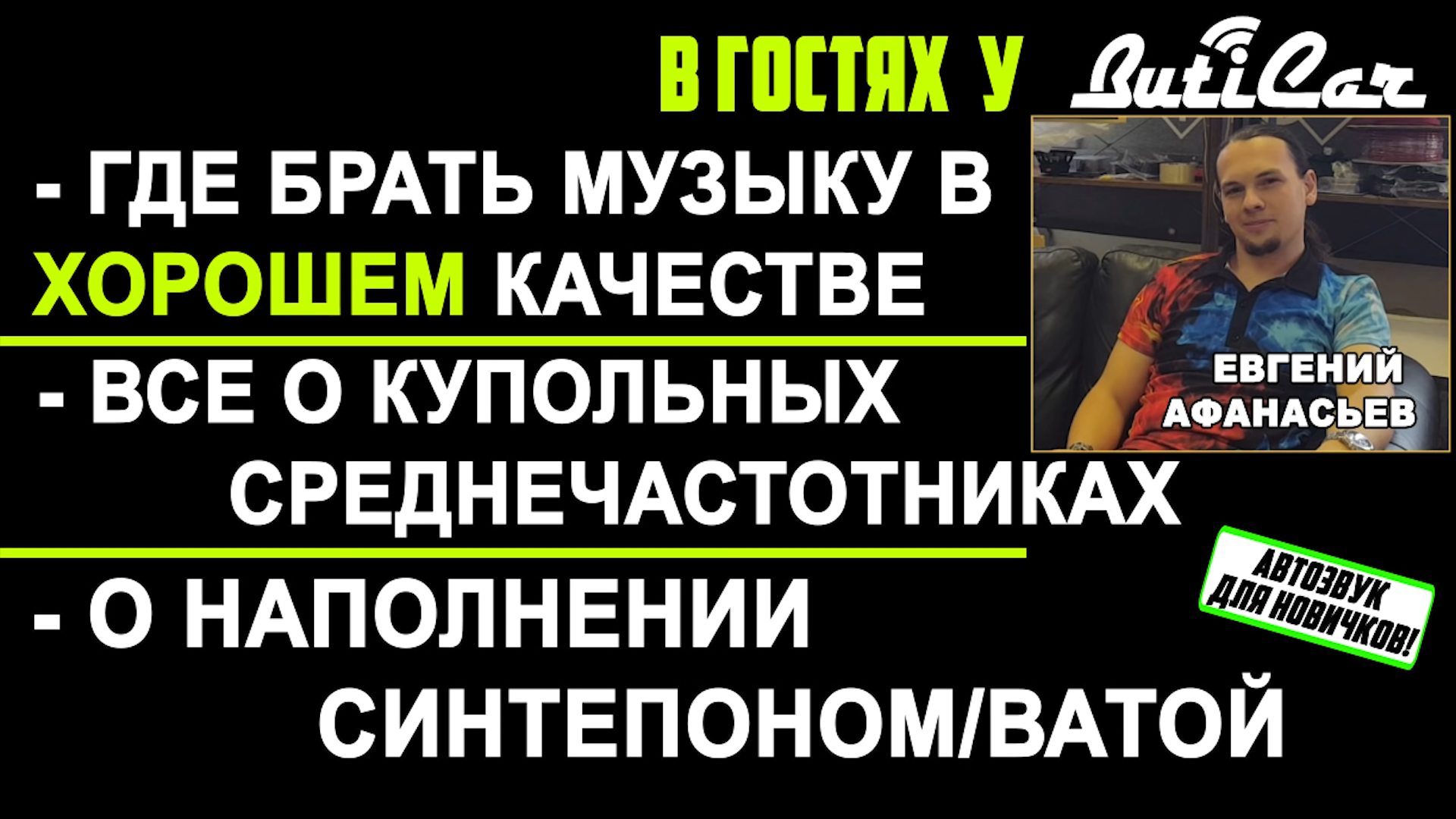 В ГОСТЯХ У ButiCar

- ГДЕ БРАТЬ МУЗЫКУ В ХОРОШЕМ КАЧЕСТВЕ

ЕВГЕНИЙ АФАНАСЬЕВ

- ВСЕ О КУПОЛЬНЫХ СРЕДНЕЧАСТОТНИКАХ

АВТОЗВУК ДЛЯ НОВИЧКОВ!

- О НАПОЛНЕНИИ СИНТЕПОНОМ/ВАТОЙ